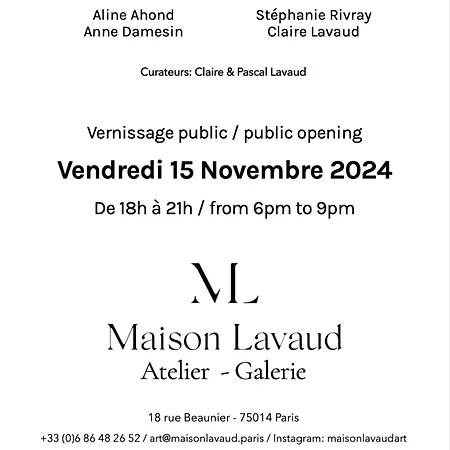 Aline Ahond
Anne Damesin

Stéphanie Rivray
Claire Lavaud

Curateurs: Claire & Pascal Lavaud

Vernissage public / public opening

Vendredi 15 Novembre 2024

De 18h à 21h / from 6pm to 9pm

ML

Maison Lavaud
Atelier - Galerie

18 rue Beaunier - 75014 Paris

+33 (0)6 86 48 26 52 / art@maisonlavaud.paris / Instagram: maisonlavaudart